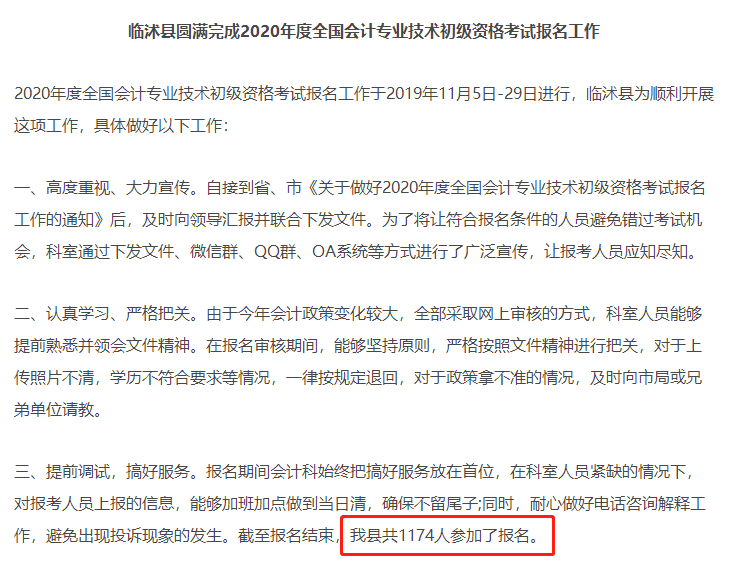 临沭县圆满完成2020年度全国会计专业技术初级资格考试报名工作

2020年度全国会计专业技术初级资格考试报名工作于2019年11月5日-29日进行，临沭县为顺利开展这项工作，具体做好以下工作：

一、高度重视、大力宣传。自接到省、市《关于做好2020年度全国会计专业技术初级资格考试报名工作的通知》后，及时向领导汇报并联合下发文件。为了将让符合报名条件的人员避免错过考试机会，科室通过下发文件、微信群、QQ群、OA系统等方式进行了广泛宣传，让报考人员应知尽知。

二、认真学习、严格把关。由于今年会计政策变化较大，全部采取网上审核的方式，科室人员能够提前熟悉并领会文件精神。在报名审核期间，能够坚持原则，严格按照文件精神进行把关，对于上传照片不清，学历不符合要求等情况，一律按规定退回，对于政策拿不准的情况，及时向市局或兄弟单位请教。

三、提前调试，搞好服务。报名期间会计科始终把搞好服务放在首位，在科室人员紧缺的情况下，对报考人员上报的信息，能够加班加点做到当日清，确保不留尾子;同时，耐心做好电话咨询解释工作，避免出现投诉现象的发生。截至报名结束，我县共1174人参加了报名。